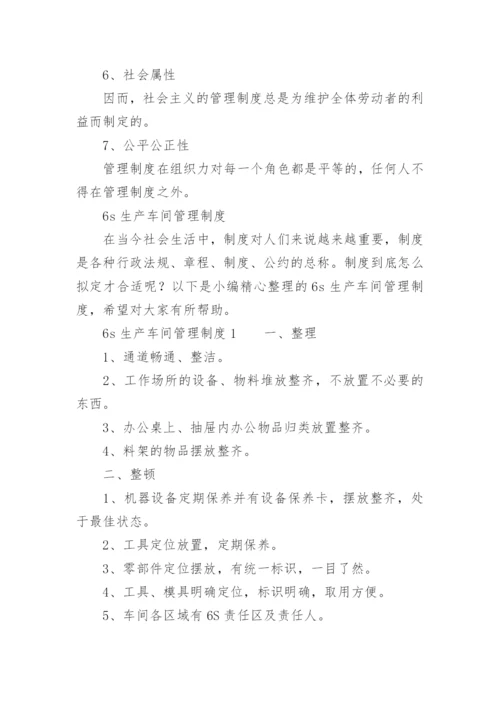 6、社会属性

因而，社会主义的管理制度总是为维护全体劳动者的利益而制定的。

7、公平公正性

管理制度在组织力对每一个角色都是平等的，任何人不得在管理制度之外。

6s 生产车间管理制度

在当今社会生活中，制度对人们来说越来越重要，制度是各种行政法规、章程、制度、公约的总称。制度到底怎么拟定才合适呢？以下是小编精心整理的 6s 生产车间管理制度，希望对大家有所帮助。

6s 生产车间管理制度 1　　一、整理

1、通道畅通、整洁。

2、工作场所的设备、物料堆放整齐，不放置不必要的东西。

3、办公桌上、抽屉内办公物品归类放置整齐。

4、料架的物品摆放整齐。

二、整顿

1、机器设备定期保养并有设备保养卡，摆放整齐，处于最佳状态。

2、工具定位放置，定期保养。

3、零部件定位摆放，有统一标识，一目了然。

4、工具、模具明确定位，标识明确，取用方便。

5、车间各区域有 6S 责任区及责任人。